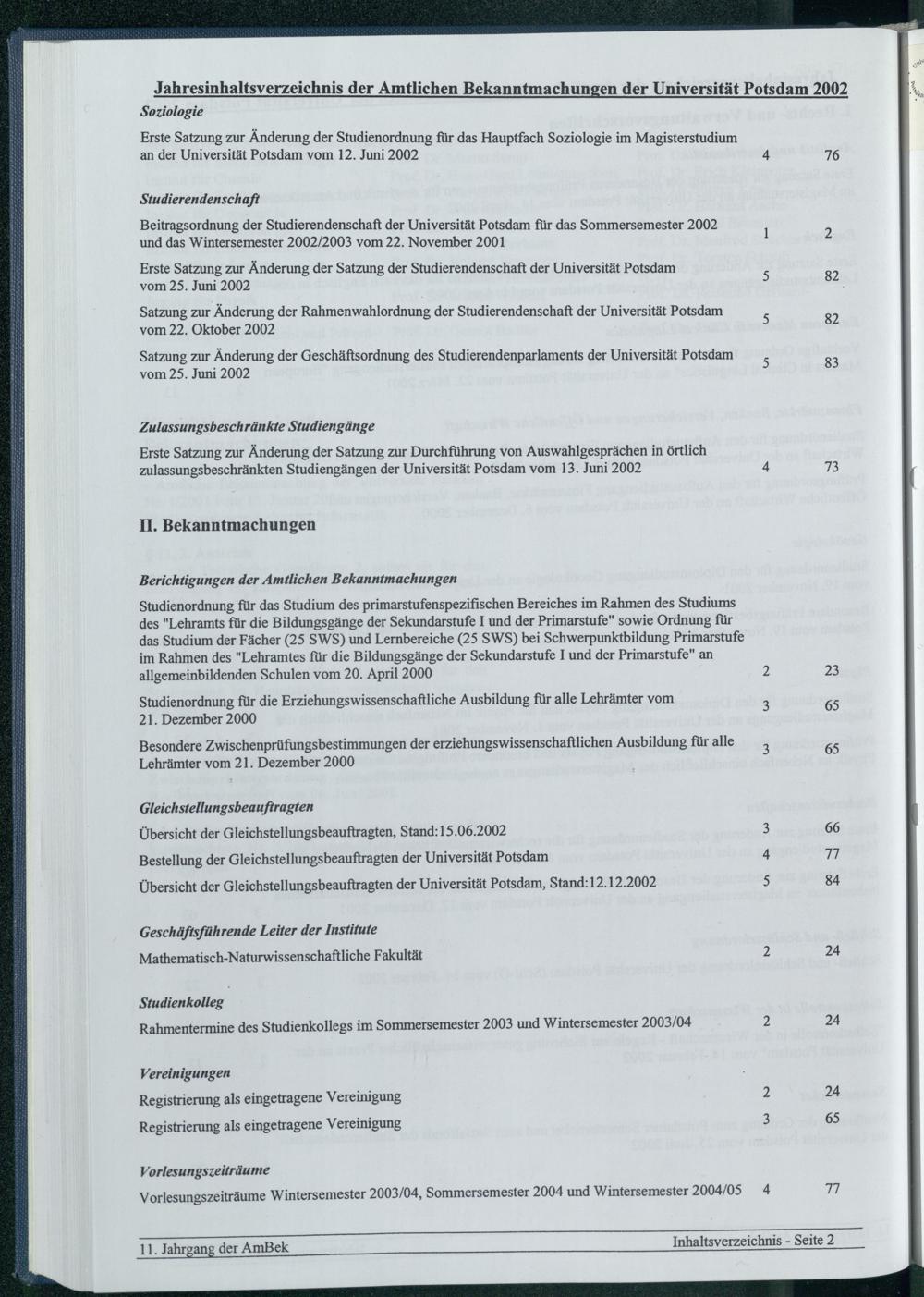 Jahresinhaltsverzeichnis der Amtlichen Bekanntmachungen der Universität Potsdam 2002

Soziologie

Erste Satzung zur Änderung der Studienordnung für das Hauptfach Soziologie im Magisterstudium an der Universität Potsdam vom 12. Juni 2002 4 76

Studierendenschaft

Beitragsordnung der Studierendenschaft der Universität Potsdam für das Sommersemester 2002 und das Wintersemester 2002/2003 vom 22. November 2001 1 2

Erste Satzung zur Änderung der Satzung der Studierendenschaft der Universität Potsdam vom 25. Juni 2002 5 82

Satzung zur Änderung der Rahmenwahlordnung der Studierendenschaft der Universität Potsdam vom 22. Oktober 2002 5 82

Satzung zur Änderung der Geschäftsordnung des Studierendenparlaments der Universität Potsdam vom 25. Juni 2002 5 83

Zulassungsbeschränkte Studiengänge

Erste Satzung zur Änderung der Satzung zur Durchführung von Auswahlgesprächen in örtlich zulassungsbeschränkten Studiengängen der Universität Potsdam vom 13. Juni 2002 4 73

II. Bekanntmachungen

Berichtigungen der Amtlichen Bekanntmachungen

Studienordnung für das Studium des primarstufenspezifischen Bereiches im Rahmen des Studiums des "Lehramts für die Bildungsgänge der Sekundarstufe I und der Primarstufe" sowie Ordnung für das Studium der Fächer (25 SWS) und Lernbereiche (25 SWS) bei Schwerpunktbildung Primarstufe im Rahmen des "Lehramtes für die Bildungsgänge der Sekundarstufe I und der Primarstufe" an allgemeinbildenden Schulen vom 20. April 2000 2 23

Studienordnung für die Erziehungswissenschaftliche Ausbildung für alle Lehrämter vom 21. Dezember 2000 3 65

Besondere Zwischenprüfungsbestimmungen der erziehungswissenschaftlichen Ausbildung für alle Lehrämter vom 21. Dezember 2000 3 65

Gleichstellungsbeauftragten

Übersicht der Gleichstellungsbeauftragten, Stand:15.06.2002 3 66

Bestellung der Gleichstellungsbeauftragten der Universität Potsdam 4 77

Übersicht der Gleichstellungsbeauftragten der Universität Potsdam, Stand:12.12.2002 5 84

Geschäftsführende Leiter der Institute

Mathematisch-Naturwissenschaftliche Fakultät 2 24

Studienkolleg

Rahmentermine des Studienkollegs im Sommersemester 2003 und Wintersemester 2003/04 2 24

Vereinigungen

Registrierung als eingetragene Vereinigung 2 24

Registrierung als eingetragene Vereinigung 3 65

Vorlesungszeiträume

Vorlesungszeiträume Wintersemester 2003/04, Sommersemester 2004 und Wintersemester 2004/05 4 77

11. Jahrgang der AmBek
Inhaltsverzeichnis - Seite 2